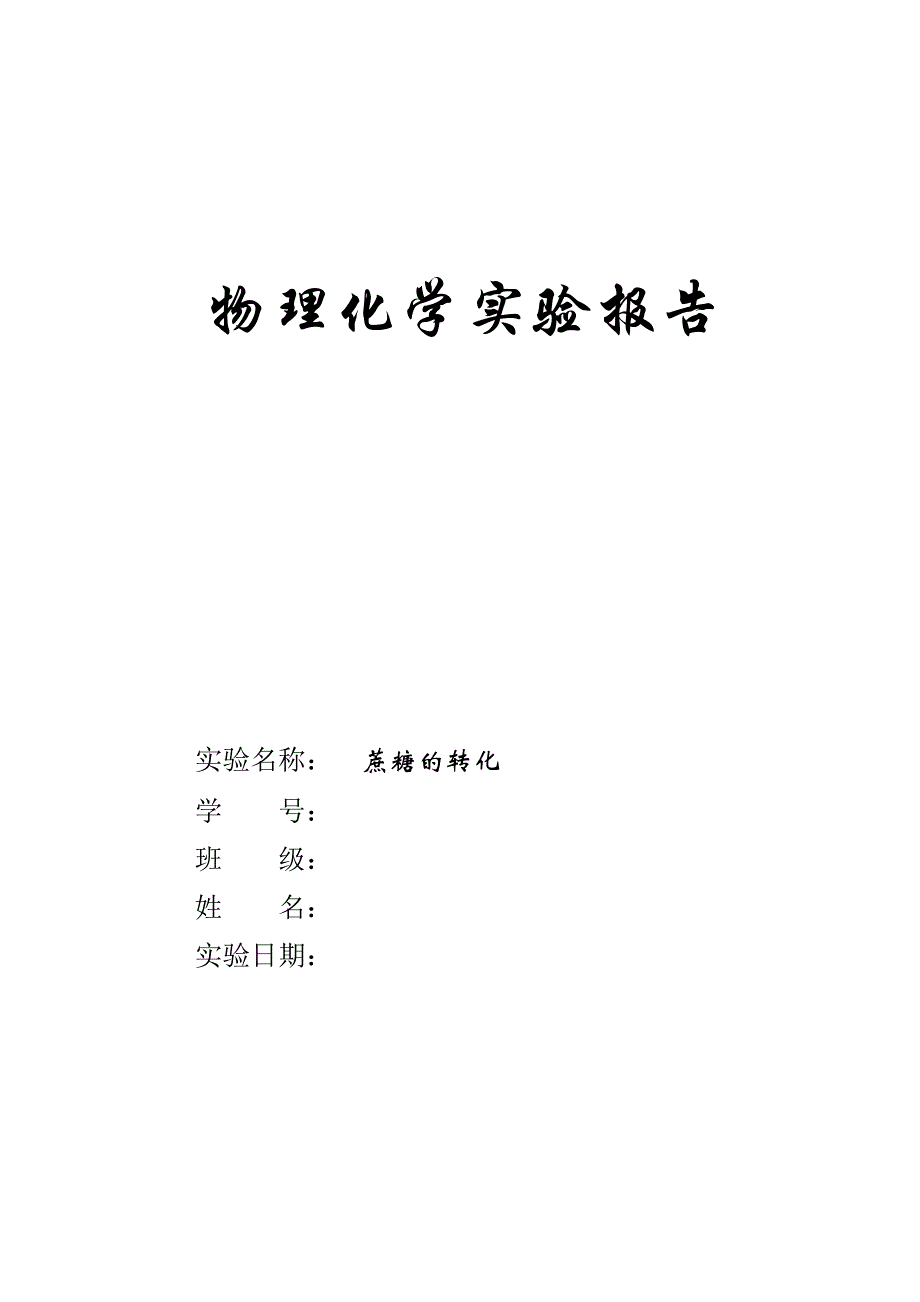 物理化学实验报告

实验名称： 蔗糖的转化
学 号：
班 级：
姓 名：
实验日期：